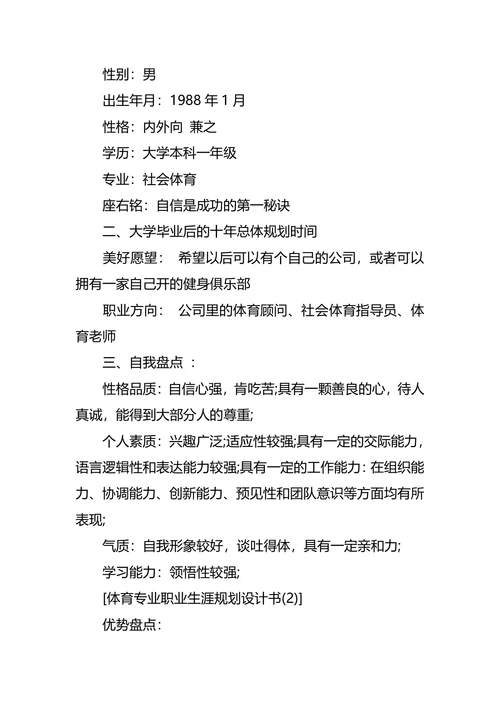 性别：男

出生年月：1988 年 1 月

性格：内外向 兼之

学历：大学本科一年级

专业：社会体育

座右铭：自信是成功的第一秘诀

二、大学毕业后的十年总体规划时间

美好愿望： 希望以后可以有个自己的公司，或者可以拥有一家自己开的健身俱乐部

职业方向： 公司里的体育顾问、社会体育指导员、体育老师

三、自我盘点 ：

性格品质：自信心强，肯吃苦;具有一颗善良的心，待人真诚，能得到大部分人的尊重;

个人素质：兴趣广泛;适应性较强;具有一定的交际能力，语言逻辑性和表达能力较强;具有一定的工作能力：在组织能力、协调能力、创新能力、预见性和团队意识等方面均有所表现;

气质：自我形象较好，谈吐得体，具有一定亲和力;

学习能力：领悟性较强;

[体育专业职业生涯规划设计书(2)]

优势盘点：